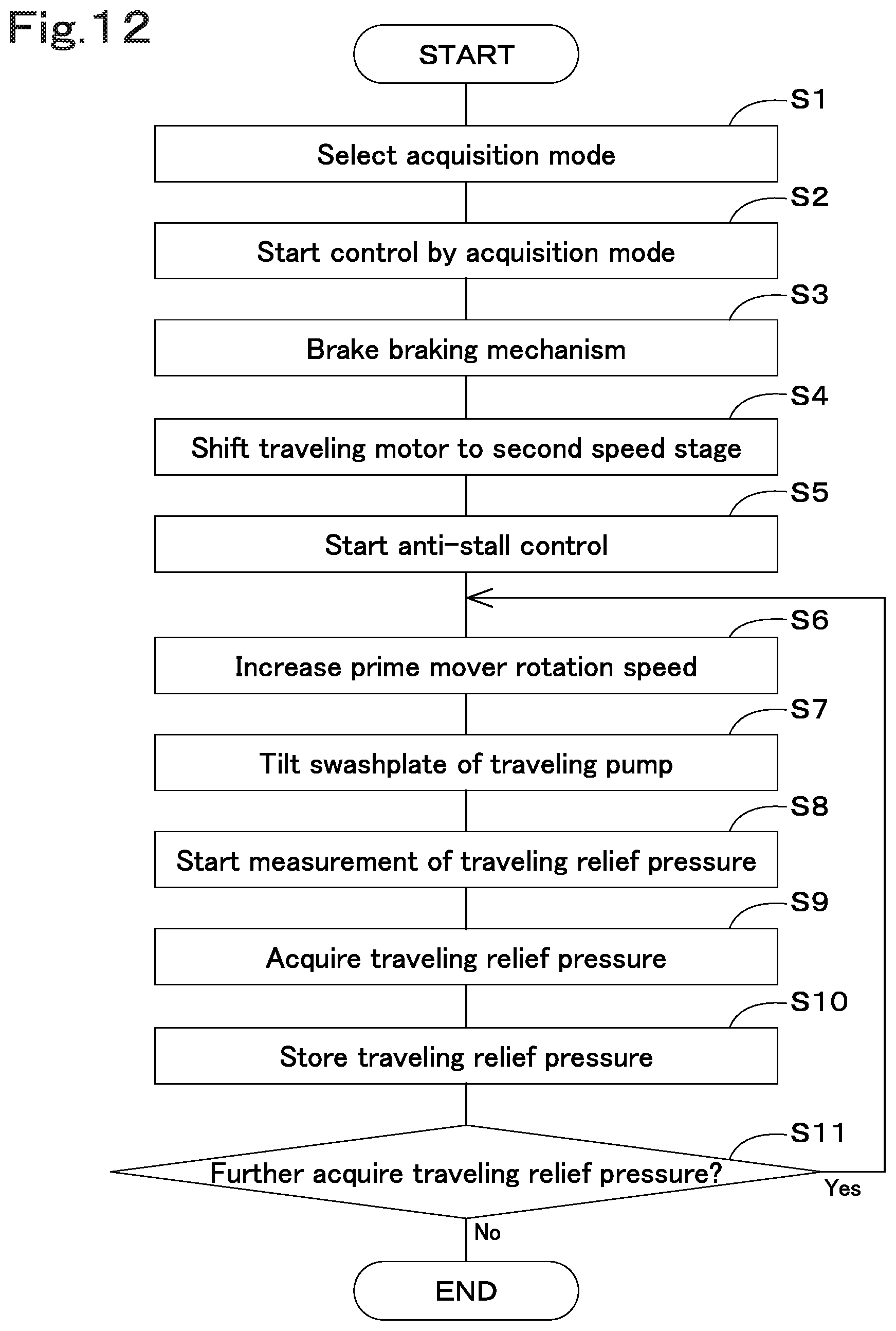 Fig.12

START

S1
Select acquisition mode

S2
Start control by acquisition mode

S3
Brake braking mechanism

S4
Shift traveling motor to second speed stage

S5
Start anti-stall control

S6
Increase prime mover rotation speed

S7
Tilt swashplate of traveling pump

S8
Start measurement of traveling relief pressure

S9
Acquire traveling relief pressure

S10
Store traveling relief pressure

S11
Further acquire traveling relief pressure?

Yes

No

END